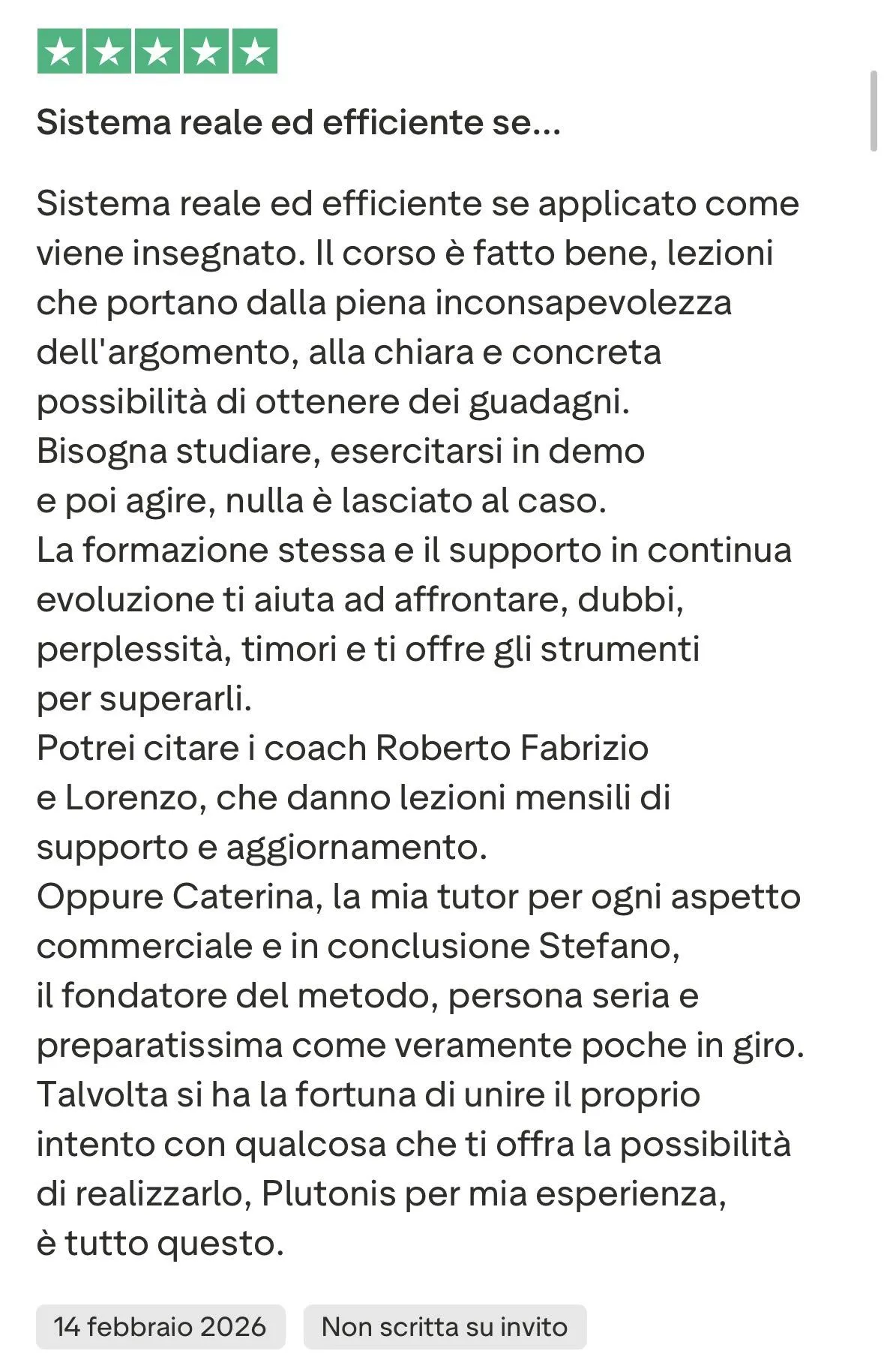 Sistema reale ed efficiente se...

Sistema reale ed efficiente se applicato come viene insegnato. Il corso è fatto bene, lezioni che portano dalla piena inconsapevolezza dell'argomento, alla chiara e concreta possibilità di ottenere dei guadagni.
Bisogna studiare, esercitarsi in demo
e poi agire, nulla è lasciato al caso.
La formazione stessa e il supporto in continua evoluzione ti aiuta ad affrontare, dubbi, perplessità, timori e ti offre gli strumenti per superarli.
Potrei citare i coach Roberto Fabrizio
e Lorenzo, che danno lezioni mensili di supporto e aggiornamento.
Oppure Caterina, la mia tutor per ogni aspetto commerciale e in conclusione Stefano,
il fondatore del metodo, persona seria e preparatissima come veramente poche in giro.
Talvolta si ha la fortuna di unire il proprio intento con qualcosa che ti offra la possibilità di realizzarlo, Plutonis per mia esperienza,
è tutto questo.

14 febbraio 2026

Non scritta su invito